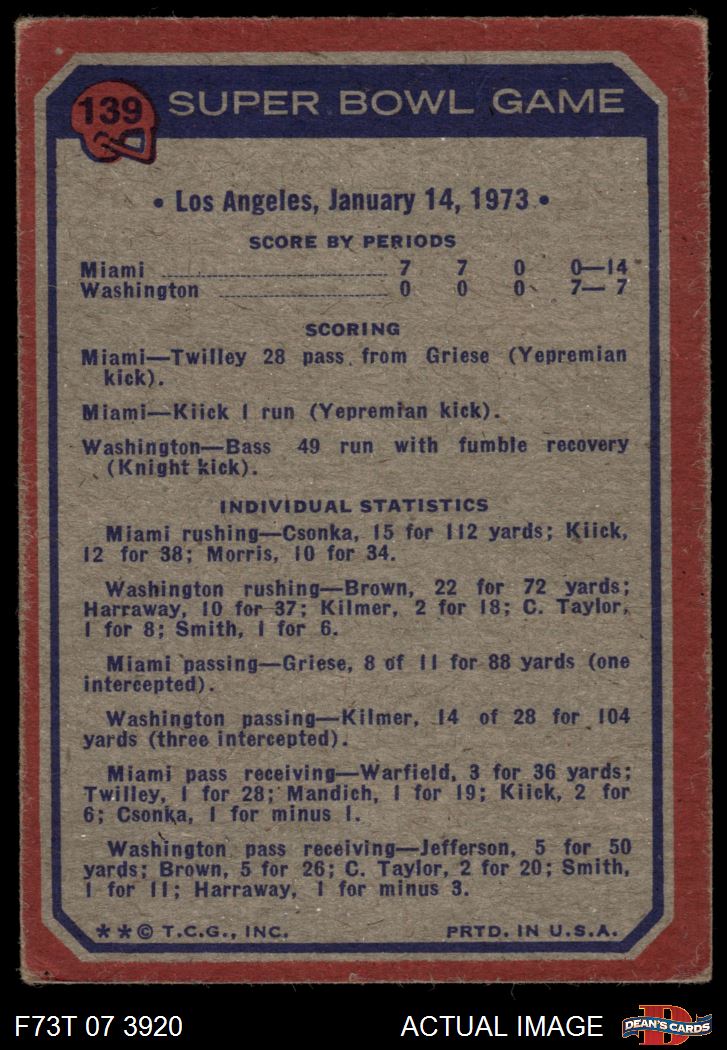 139 SUPER BOWL GAME

• Los Angeles, January 14, 1973 •

SCORE BY PERIODS

| | | | | |
|---|---|---|---|---|
| Miami | 7 | 7 | 0 | 0—14 |
| Washington | 0 | 0 | 0 | 7— 7 |

SCORING

Miami—Twilley 28 pass from Griese (Yepremian kick).

Miami—Kiick 1 run (Yepremian kick).

Washington—Bass 49 run with fumble recovery (Knight kick).

INDIVIDUAL STATISTICS

Miami rushing—Csonka, 15 for 112 yards; Kiick, 12 for 38; Morris, 10 for 34.

Washington rushing—Brown, 22 for 72 yards; Harraway, 10 for 37; Kilmer, 2 for 18; C. Taylor, 1 for 8; Smith, 1 for 6.

Miami passing—Griese, 8 of 11 for 88 yards (one intercepted).

Washington passing—Kilmer, 14 of 28 for 104 yards (three intercepted).

Miami pass receiving—Warfield, 3 for 36 yards; Twilley, 1 for 28; Mandich, 1 for 19; Kiick, 2 for 6; Csonka, 1 for minus 1.

Washington pass receiving—Jefferson, 5 for 50 yards; Brown, 5 for 26; C. Taylor, 2 for 20; Smith, 1 for 11; Harraway, 1 for minus 3.

**© T.C.G., INC. PRTD. IN U.S.A.

F73T 07 3920 ACTUAL IMAGE DEAN'S CARDS